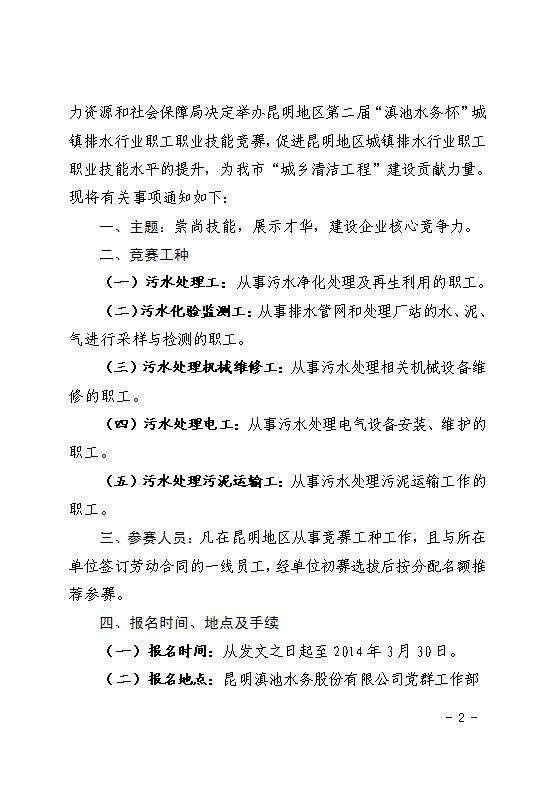 力资源和社会保障局决定举办昆明地区第二届“滇池水务杯”城镇排水行业职工职业技能竞赛，促进昆明地区城镇排水行业职工职业技能水平的提升，为我市“城乡清洁工程”建设贡献力量。现将有关事项通知如下：

一、主题：崇尚技能，展示才华，建设企业核心竞争力。

二、竞赛工种

（一）污水处理工：从事污水净化处理及再生利用的职工。

（二）污水化验监测工：从事排水管网和处理厂站的水、泥、气进行采样与检测的职工。

（三）污水处理机械维修工：从事污水处理相关机械设备维修的职工。

（四）污水处理电工：从事污水处理电气设备安装、维护的职工。

（五）污水处理污泥运输工：从事污水处理污泥运输工作的职工。

三、参赛人员：凡在昆明地区从事竞赛工种工作，且与所在单位签订劳动合同的一线员工，经单位初赛选拔后按分配名额推荐参赛。

四、报名时间、地点及手续

（一）报名时间：从发文之日起至 2014 年 3 月 30 日。

（二）报名地点：昆明滇池水务股份有限公司党群工作部

- 2 -